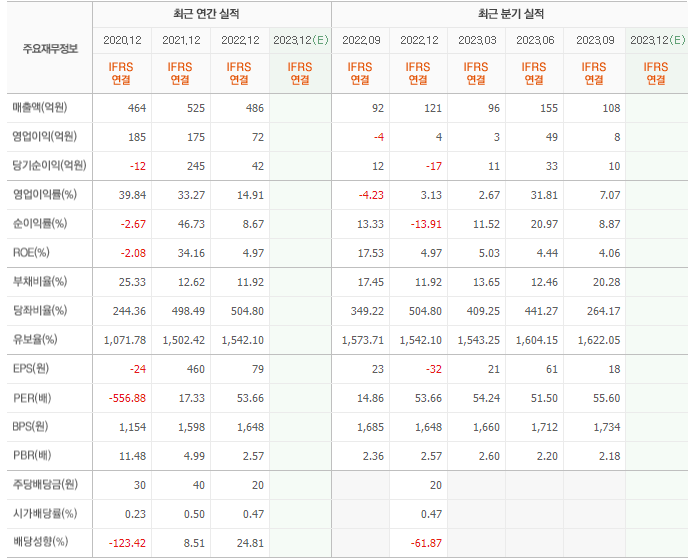 | 주요재무정보 | 최근 연간 실적 | | | | 최근 분기 실적 | | | | | |
|---|---|---|---|---|---|---|---|---|---|---|
| | 2020.12 | 2021.12 | 2022.12 | 2023.12(E) | 2022.09 | 2022.12 | 2023.03 | 2023.06 | 2023.09 | 2023.12(E) |
| | IFRS 연결 | IFRS 연결 | IFRS 연결 | IFRS 연결 | IFRS 연결 | IFRS 연결 | IFRS 연결 | IFRS 연결 | IFRS 연결 | IFRS 연결 |
| 매출액(억원) | 464 | 525 | 486 | | 92 | 121 | 96 | 155 | 108 | |
| 영업이익(억원) | 185 | 175 | 72 | | -4 | 4 | 3 | 49 | 8 | |
| 당기순이익(억원) | -12 | 245 | 42 | | 12 | -17 | 11 | 33 | 10 | |
| 영업이익률(%) | 39.84 | 33.27 | 14.91 | | -4.23 | 3.13 | 2.67 | 31.81 | 7.07 | |
| 순이익률(%) | -2.67 | 46.73 | 8.67 | | 13.33 | -13.91 | 11.52 | 20.97 | 8.87 | |
| ROE(%) | -2.08 | 34.16 | 4.97 | | 17.53 | 4.97 | 5.03 | 4.44 | 4.06 | |
| 부채비율(%) | 25.33 | 12.62 | 11.92 | | 17.45 | 11.92 | 13.65 | 12.46 | 20.28 | |
| 당좌비율(%) | 244.36 | 498.49 | 504.80 | | 349.22 | 504.80 | 409.25 | 441.27 | 264.17 | |
| 유보율(%) | 1,071.78 | 1,502.42 | 1,542.10 | | 1,573.71 | 1,542.10 | 1,543.25 | 1,604.15 | 1,622.05 | |
| EPS(원) | -24 | 460 | 79 | | 23 | -32 | 21 | 61 | 18 | |
| PER(배) | -556.88 | 17.33 | 53.66 | | 14.86 | 53.66 | 54.24 | 51.50 | 55.60 | |
| BPS(원) | 1,154 | 1,598 | 1,648 | | 1,685 | 1,648 | 1,660 | 1,712 | 1,734 | |
| PBR(배) | 11.48 | 4.99 | 2.57 | | 2.36 | 2.57 | 2.60 | 2.20 | 2.18 | |
| 주당배당금(원) | 30 | 40 | 20 | | | 20 | | | | |
| 시가배당률(%) | 0.23 | 0.50 | 0.47 | | | 0.47 | | | | |
| 배당성향(%) | -123.42 | 8.51 | 24.81 | | | -61.87 | | | | |